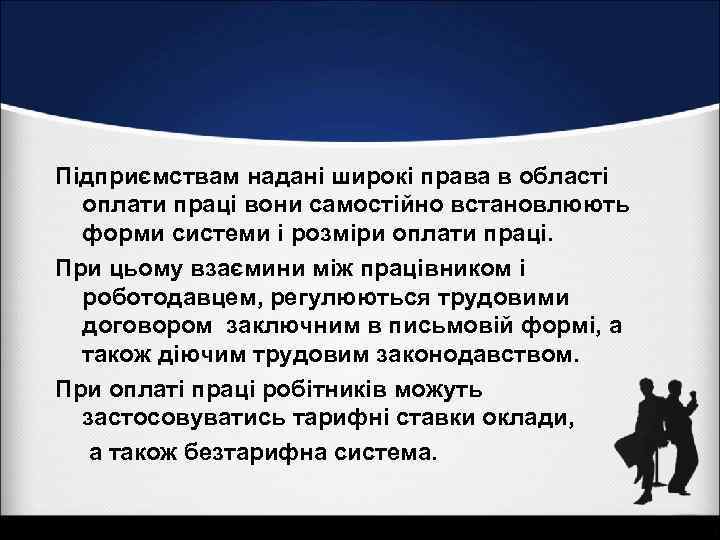 Підприємствам надані широкі права в області оплати праці вони самостійно встановлюють форми системи і розміри оплати праці.

При цьому взаємини між працівником і роботодавцем, регулюються трудовими договором  заключним в письмовій формі, а також діючим трудовим законодавством.

При оплаті праці робітників можуть застосовуватись тарифні ставки оклади,
а також безтарифна система.